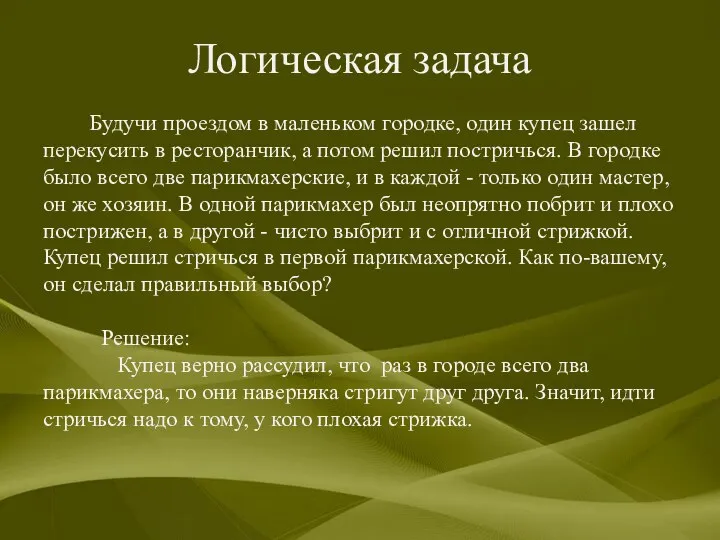 Логическая задача

Будучи проездом в маленьком городке, один купец зашел перекусить в ресторанчик, а потом решил постричься. В городке было всего две парикмахерские, и в каждой - только один мастер, он же хозяин. В одной парикмахер был неопрятно побрит и плохо пострижен, а в другой - чисто выбрит и с отличной стрижкой. Купец решил стричься в первой парикмахерской. Как по-вашему, он сделал правильный выбор?

Решение:
Купец верно рассудил, что раз в городе всего два парикмахера, то они наверняка стригут друг друга. Значит, идти стричься надо к тому, у кого плохая стрижка.